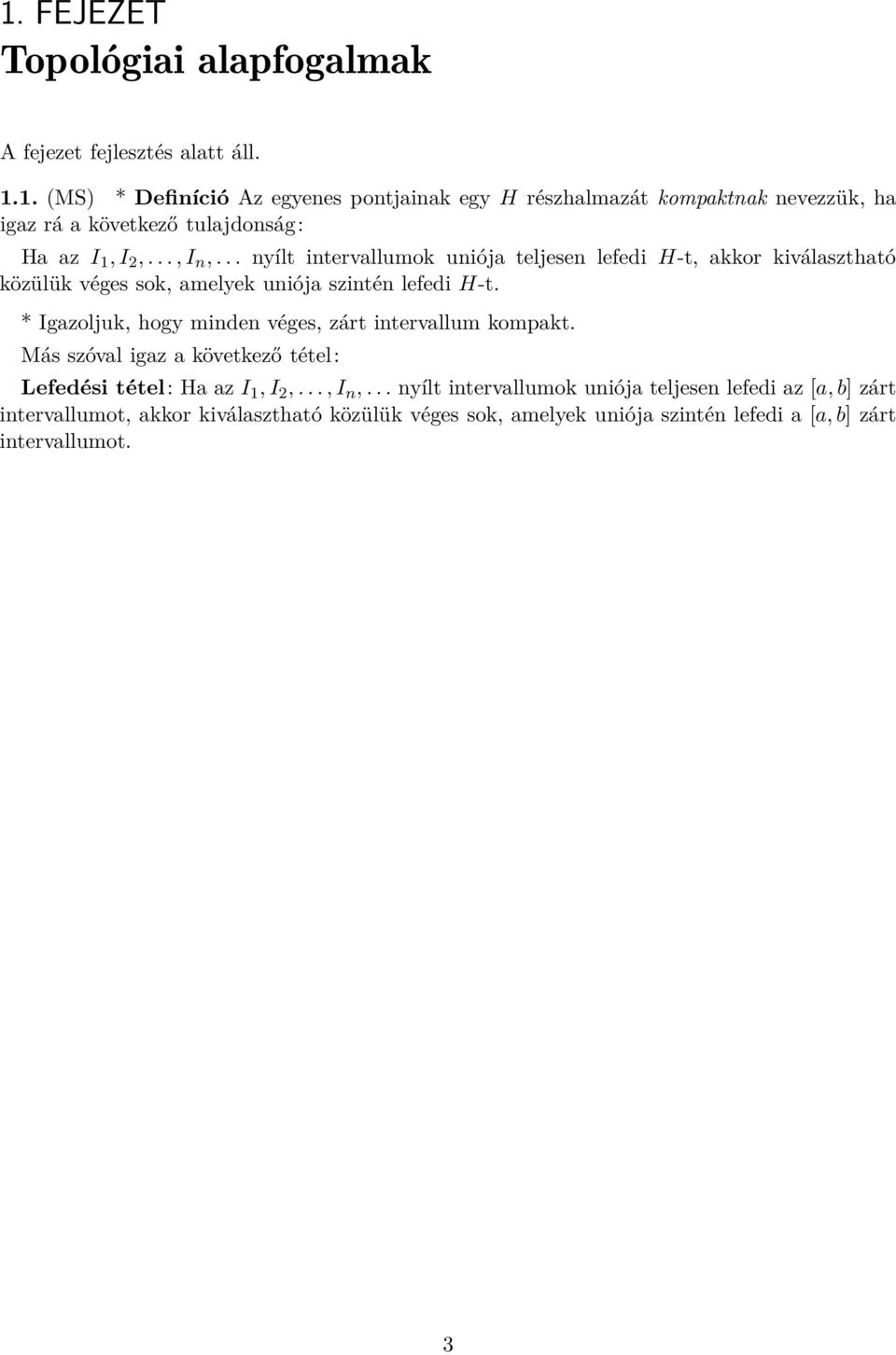 1. FEJEZET

Topológiai alapfogalmak

A fejezet fejlesztés alatt áll.

1.1. (MS) * Definíció Az egyenes pontjainak egy $H$ részhalmazát kompaktnak nevezzük, ha igaz rá a következő tulajdonság:

Ha az $I_1, I_2, \ldots, I_n, \ldots$ nyílt intervallumok uniója teljesen lefedi $H$-t, akkor kiválasztható közülük véges sok, amelyek uniója szintén lefedi $H$-t.

* Igazoljuk, hogy minden véges, zárt intervallum kompakt.

Más szóval igaz a következő tétel:

Lefedési tétel: Ha az $I_1, I_2, \ldots, I_n, \ldots$ nyílt intervallumok uniója teljesen lefedi az $[a, b]$ zárt intervallumot, akkor kiválasztható közülük véges sok, amelyek uniója szintén lefedi a $[a, b]$ zárt intervallumot.

3